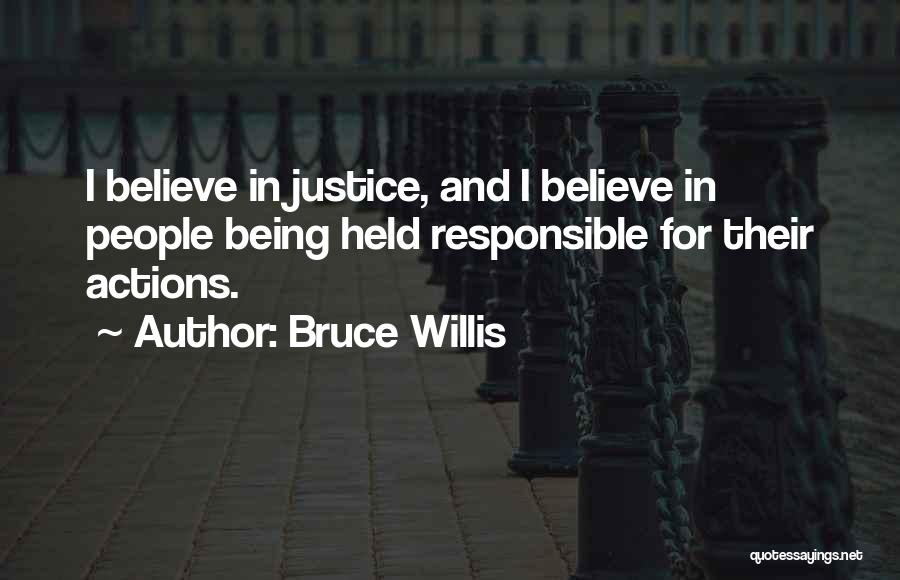 I believe in justice, and I believe in people being held responsible for their actions.

~ Author: Bruce Willis

quotessayings.net